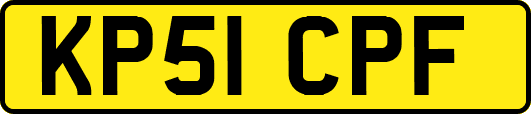 KP51 CPF